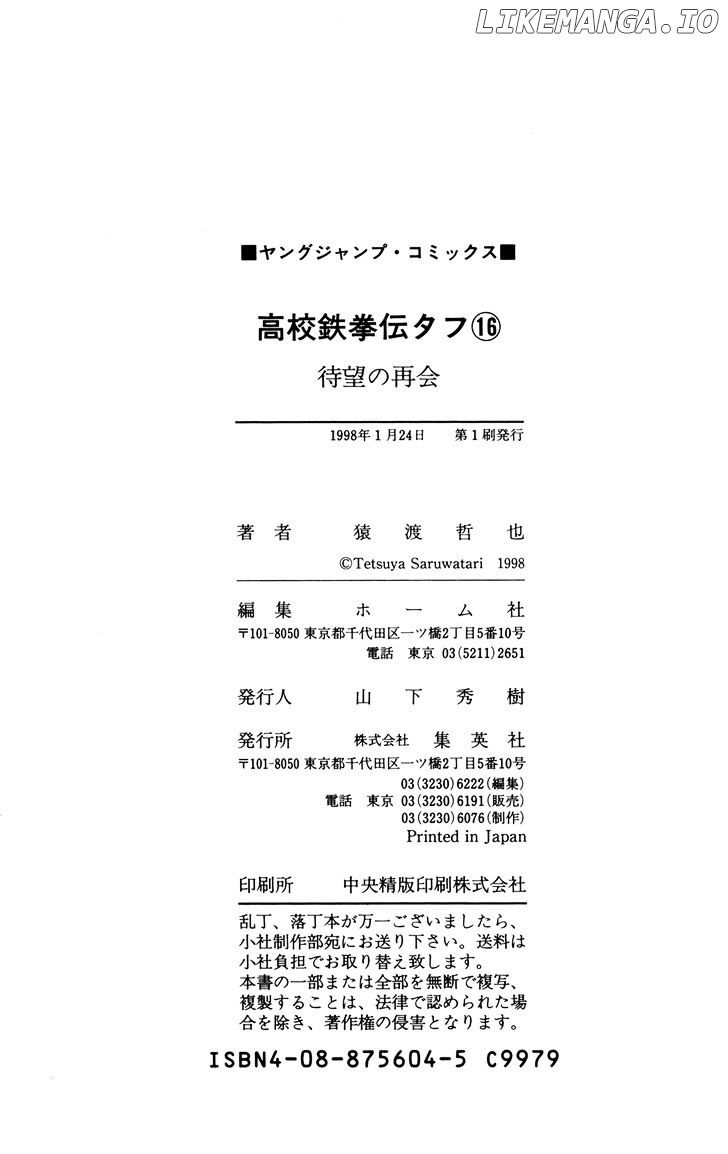 LIKEMANGA.IO

■ヤングジャンプ・コミックス■

高校鉄拳伝タフ⑯

待望の再会

1998年1月24日　第1刷発行

著者　猿渡哲也

©Tetsuya Saruwatari 1998

編集　ホーム社

〒101-8050 東京都千代田区一ツ橋2丁目5番10号
電話　東京 03(5211)2651

発行人　山下秀樹

発行所　株式会社　集英社

〒101-8050 東京都千代田区一ツ橋2丁目5番10号
03(3230)6222(編集)
電話　東京 03(3230)6191(販売)
03(3230)6076(制作)
Printed in Japan

印刷所　中央精版印刷株式会社

乱丁、落丁本が万一ございましたら、小社制作部宛にお送り下さい。送料は小社負担でお取り替え致します。
本書の一部または全部を無断で複写、複製することは、法律で認められた場合を除き、著作権の侵害となります。

ISBN4-08-875604-5 C9979